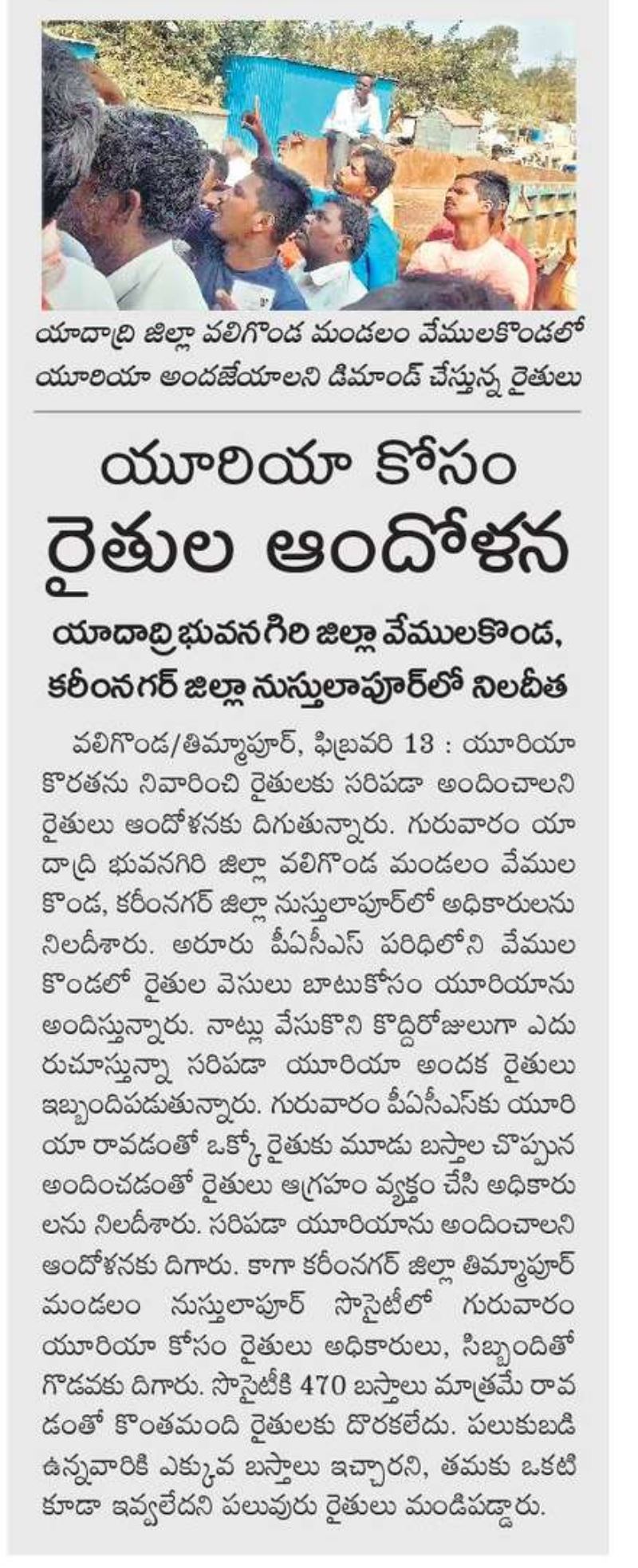 యాదాద్రి జిల్లా వలిగొండ మండలం వేములకొండలో యూరియా అందజేయాలని డిమాండ్ చేస్తున్న రైతులు

యూరియా కోసం రైతుల ఆందోళన

యాదాద్రి భువనగిరి జిల్లా వేములకొండ, కరీంనగర్ జిల్లా నుస్తులాపూర్‌లో నిలదీత

వలిగొండ/తిమ్మాపూర్, ఫిబ్రవరి 13 : యూరియా కొరతను నివారించి రైతులకు సరిపడా అందించాలని రైతులు ఆందోళనకు దిగుతున్నారు. గురువారం యాదాద్రి భువనగిరి జిల్లా వలిగొండ మండలం వేములకొండ, కరీంనగర్ జిల్లా నుస్తులాపూర్‌లో అధికారులను నిలదీశారు. అరూరు పీఏసీఎస్ పరిధిలోని వేములకొండలో రైతుల వెసులు బాటుకోసం యూరియాను అందిస్తున్నారు. నాట్లు వేసుకొని కొద్దిరోజులుగా ఎదురుచూస్తున్నా సరిపడా యూరియా అందక రైతులు ఇబ్బందిపడుతున్నారు. గురువారం పీఏసీఎస్‌కు యూరియా రావడంతో ఒక్కో రైతుకు మూడు బస్తాల చొప్పున అందించడంతో రైతులు ఆగ్రహం వ్యక్తం చేసి అధికారులను నిలదీశారు. సరిపడా యూరియాను అందించాలని ఆందోళనకు దిగారు. కాగా కరీంనగర్ జిల్లా తిమ్మాపూర్ మండలం నుస్తులాపూర్ సొసైటీలో గురువారం యూరియా కోసం రైతులు అధికారులు, సిబ్బందితో గొడవకు దిగారు. సొసైటీకి 470 బస్తాలు మాత్రమే రావడంతో కొంతమంది రైతులకు దొరకలేదు. పలుకుబడి ఉన్నవారికి ఎక్కువ బస్తాలు ఇచ్చారని, తమకు ఒకటి కూడా ఇవ్వలేదని పలువురు రైతులు మండిపడ్డారు.